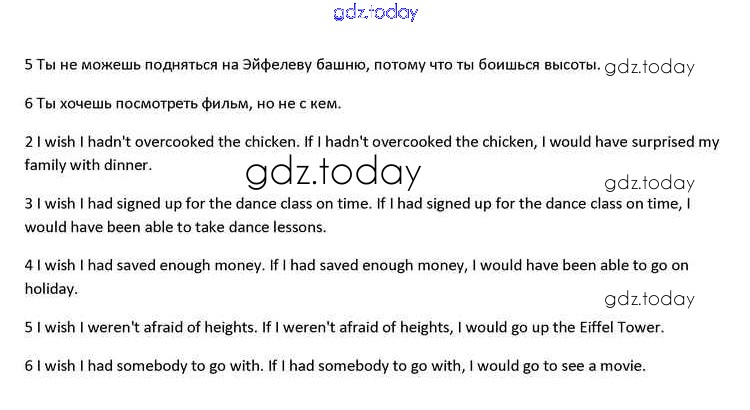 5 Ты не можешь подняться на Эйфелеву башню, потому что ты боишься высоты.

6 Ты хочешь посмотреть фильм, но не с кем.

2 I wish I hadn't overcooked the chicken. If I hadn't overcooked the chicken, I would have surprised my family with dinner.

3 I wish I had signed up for the dance class on time. If I had signed up for the dance class on time, I would have been able to take dance lessons.

4 I wish I had saved enough money. If I had saved enough money, I would have been able to go on holiday.

5 I wish I weren't afraid of heights. If I weren't afraid of heights, I would go up the Eiffel Tower.

6 I wish I had somebody to go with. If I had somebody to go with, I would go to see a movie.

gdz.today